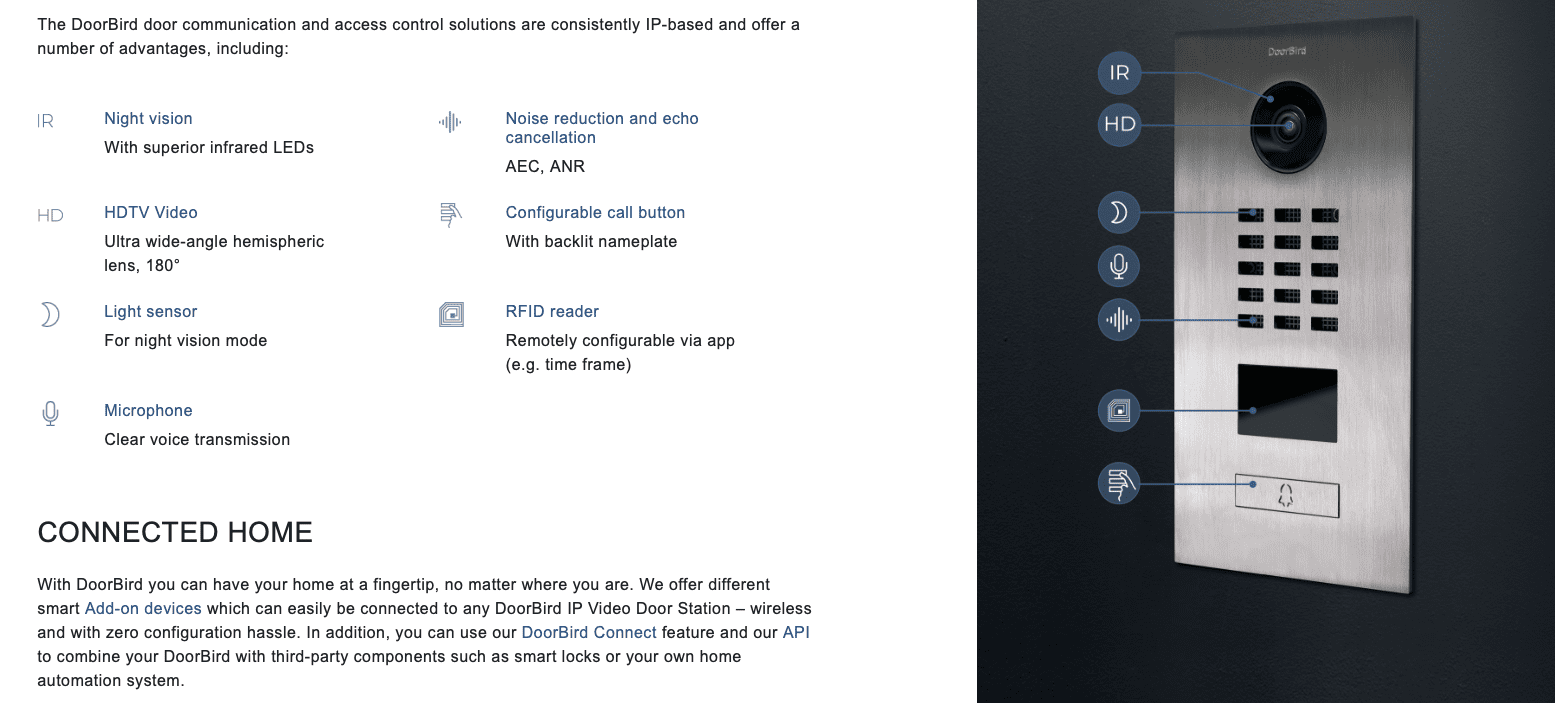 The DoorBird door communication and access control solutions are consistently IP-based and offer a number of advantages, including:

IR Night vision
With superior infrared LEDs

HD HDTV Video
Ultra wide-angle hemispheric lens, 180°

Light sensor
For night vision mode

Microphone
Clear voice transmission

Noise reduction and echo cancellation
AEC, ANR

Configurable call button
With backlit nameplate

RFID reader
Remotely configurable via app (e.g. time frame)

CONNECTED HOME

With DoorBird you can have your home at a fingertip, no matter where you are. We offer different smart Add-on devices which can easily be connected to any DoorBird IP Video Door Station – wireless and with zero configuration hassle. In addition, you can use our DoorBird Connect feature and our API to combine your DoorBird with third-party components such as smart locks or your own home automation system.

DoorBird

IR

HD